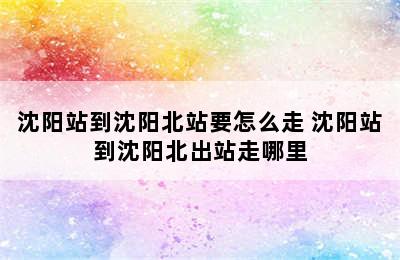 沈阳站到沈阳北站要怎么走 沈阳站到沈阳北出站走哪里